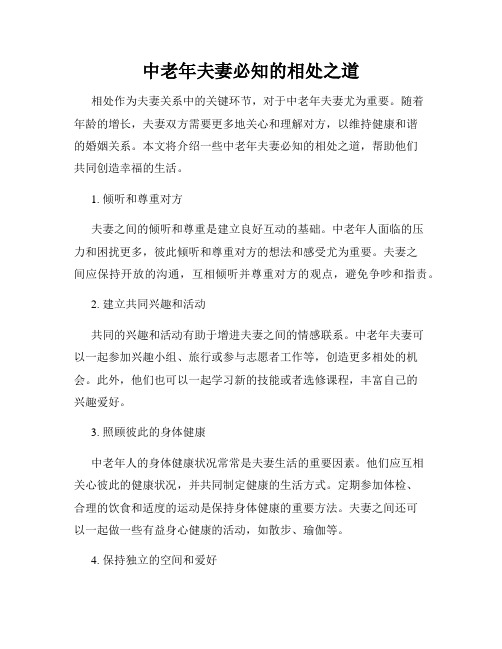 中老年夫妻必知的相处之道

相处作为夫妻关系中的关键环节，对于中老年夫妻尤为重要。随着年龄的增长，夫妻双方需要更多地关心和理解对方，以维持健康和谐的婚姻关系。本文将介绍一些中老年夫妻必知的相处之道，帮助他们共同创造幸福的生活。

1. 倾听和尊重对方

夫妻之间的倾听和尊重是建立良好互动的基础。中老年人面临的压力和困扰更多，彼此倾听和尊重对方的想法和感受尤为重要。夫妻之间应保持开放的沟通，互相倾听并尊重对方的观点，避免争吵和指责。

2. 建立共同兴趣和活动

共同的兴趣和活动有助于增进夫妻之间的情感联系。中老年夫妻可以一起参加兴趣小组、旅行或参与志愿者工作等，创造更多相处的机会。此外，他们也可以一起学习新的技能或者选修课程，丰富自己的兴趣爱好。

3. 照顾彼此的身体健康

中老年人的身体健康状况常常是夫妻生活的重要因素。他们应互相关心彼此的健康状况，并共同制定健康的生活方式。定期参加体检、合理的饮食和适度的运动是保持身体健康的重要方法。夫妻之间还可以一起做一些有益身心健康的活动，如散步、瑜伽等。

4. 保持独立的空间和爱好